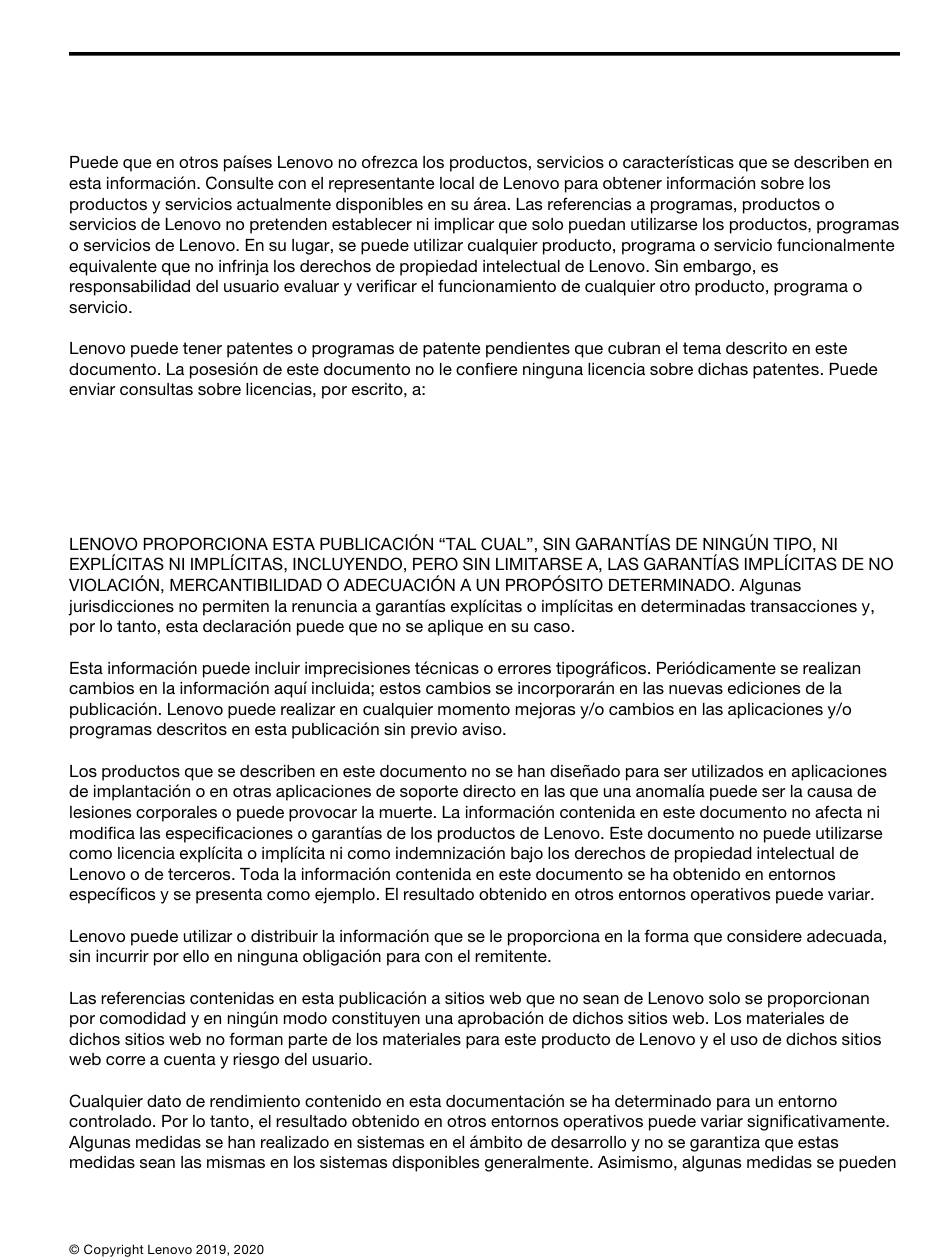 Puede que en otros países Lenovo no ofrezca los productos, servicios o características que se describen en esta información. Consulte con el representante local de Lenovo para obtener información sobre los productos y servicios actualmente disponibles en su área. Las referencias a programas, productos o servicios de Lenovo no pretenden establecer ni implicar que solo puedan utilizarse los productos, programas o servicios de Lenovo. En su lugar, se puede utilizar cualquier producto, programa o servicio funcionalmente equivalente que no infrinja los derechos de propiedad intelectual de Lenovo. Sin embargo, es responsabilidad del usuario evaluar y verificar el funcionamiento de cualquier otro producto, programa o servicio.

Lenovo puede tener patentes o programas de patente pendientes que cubran el tema descrito en este documento. La posesión de este documento no le confiere ninguna licencia sobre dichas patentes. Puede enviar consultas sobre licencias, por escrito, a:

LENOVO PROPORCIONA ESTA PUBLICACIÓN “TAL CUAL”, SIN GARANTÍAS DE NINGÚN TIPO, NI EXPLÍCITAS NI IMPLÍCITAS, INCLUYENDO, PERO SIN LIMITARSE A, LAS GARANTÍAS IMPLÍCITAS DE NO VIOLACIÓN, MERCANTIBILIDAD O ADECUACIÓN A UN PROPÓSITO DETERMINADO. Algunas jurisdicciones no permiten la renuncia a garantías explícitas o implícitas en determinadas transacciones y, por lo tanto, esta declaración puede que no se aplique en su caso.

Esta información puede incluir imprecisiones técnicas o errores tipográficos. Periódicamente se realizan cambios en la información aquí incluida; estos cambios se incorporarán en las nuevas ediciones de la publicación. Lenovo puede realizar en cualquier momento mejoras y/o cambios en las aplicaciones y/o programas descritos en esta publicación sin previo aviso.

Los productos que se describen en este documento no se han diseñado para ser utilizados en aplicaciones de implantación o en otras aplicaciones de soporte directo en las que una anomalía puede ser la causa de lesiones corporales o puede provocar la muerte. La información contenida en este documento no afecta ni modifica las especificaciones o garantías de los productos de Lenovo. Este documento no puede utilizarse como licencia explícita o implícita ni como indemnización bajo los derechos de propiedad intelectual de Lenovo o de terceros. Toda la información contenida en este documento se ha obtenido en entornos específicos y se presenta como ejemplo. El resultado obtenido en otros entornos operativos puede variar.

Lenovo puede utilizar o distribuir la información que se le proporciona en la forma que considere adecuada, sin incurrir por ello en ninguna obligación para con el remitente.

Las referencias contenidas en esta publicación a sitios web que no sean de Lenovo solo se proporcionan por comodidad y en ningún modo constituyen una aprobación de dichos sitios web. Los materiales de dichos sitios web no forman parte de los materiales para este producto de Lenovo y el uso de dichos sitios web corre a cuenta y riesgo del usuario.

Cualquier dato de rendimiento contenido en esta documentación se ha determinado para un entorno controlado. Por lo tanto, el resultado obtenido en otros entornos operativos puede variar significativamente. Algunas medidas se han realizado en sistemas en el ámbito de desarrollo y no se garantiza que estas medidas sean las mismas en los sistemas disponibles generalmente. Asimismo, algunas medidas se pueden

© Copyright Lenovo 2019, 2020